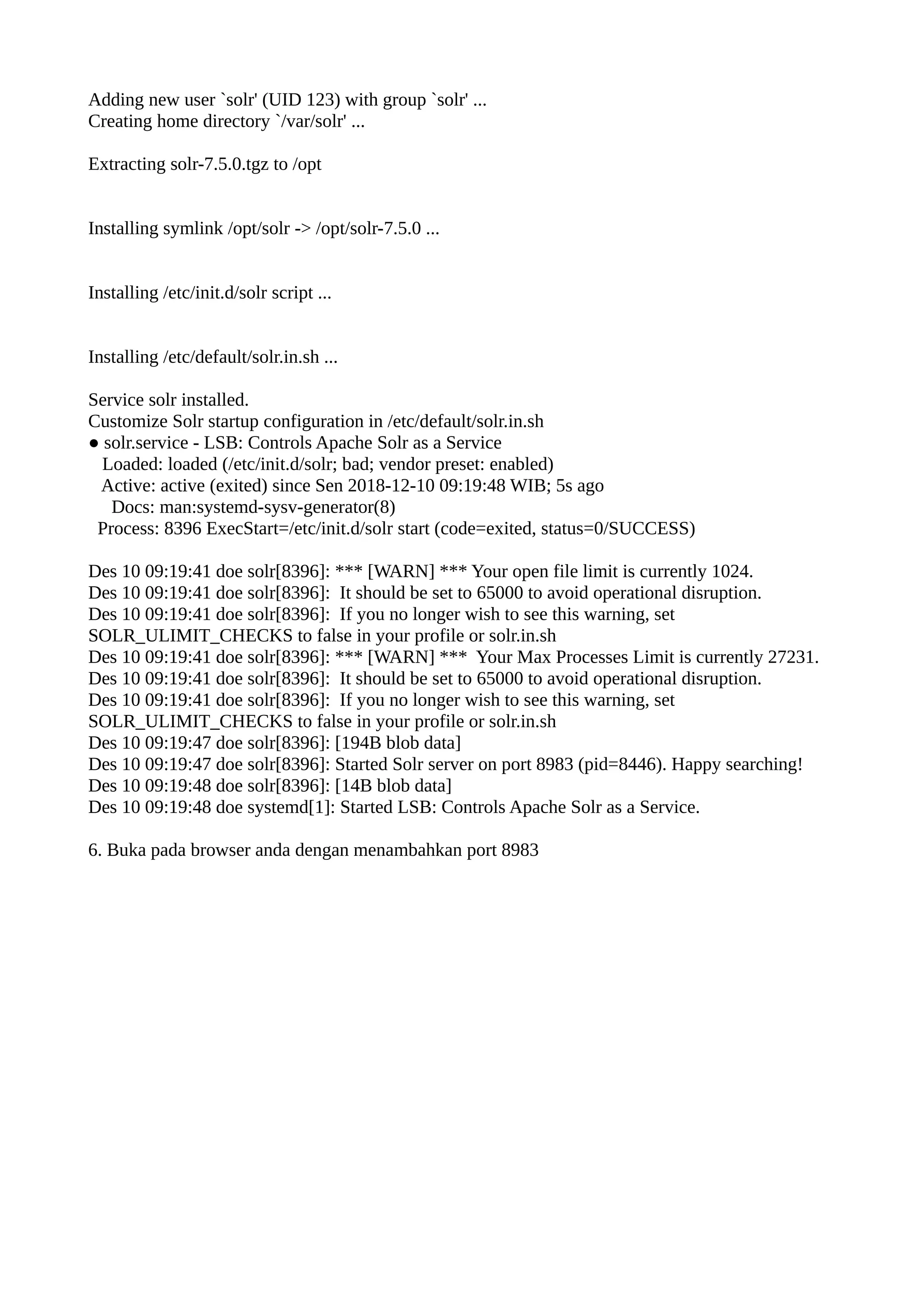 Adding new user `solr' (UID 123) with group `solr' ...
Creating home directory `/var/solr' ...

Extracting solr-7.5.0.tgz to /opt

Installing symlink /opt/solr -> /opt/solr-7.5.0 ...

Installing /etc/init.d/solr script ...

Installing /etc/default/solr.in.sh ...

Service solr installed.
Customize Solr startup configuration in /etc/default/solr.in.sh
● solr.service - LSB: Controls Apache Solr as a Service
Loaded: loaded (/etc/init.d/solr; bad; vendor preset: enabled)
Active: active (exited) since Sen 2018-12-10 09:19:48 WIB; 5s ago
Docs: man:systemd-sysv-generator(8)
Process: 8396 ExecStart=/etc/init.d/solr start (code=exited, status=0/SUCCESS)

Des 10 09:19:41 doe solr[8396]: *** [WARN] *** Your open file limit is currently 1024.
Des 10 09:19:41 doe solr[8396]: It should be set to 65000 to avoid operational disruption.
Des 10 09:19:41 doe solr[8396]: If you no longer wish to see this warning, set SOLR_ULIMIT_CHECKS to false in your profile or solr.in.sh
Des 10 09:19:41 doe solr[8396]: *** [WARN] *** Your Max Processes Limit is currently 27231.
Des 10 09:19:41 doe solr[8396]: It should be set to 65000 to avoid operational disruption.
Des 10 09:19:41 doe solr[8396]: If you no longer wish to see this warning, set SOLR_ULIMIT_CHECKS to false in your profile or solr.in.sh
Des 10 09:19:47 doe solr[8396]: [194B blob data]
Des 10 09:19:47 doe solr[8396]: Started Solr server on port 8983 (pid=8446). Happy searching!
Des 10 09:19:48 doe solr[8396]: [14B blob data]
Des 10 09:19:48 doe systemd[1]: Started LSB: Controls Apache Solr as a Service.

6. Buka pada browser anda dengan menambahkan port 8983